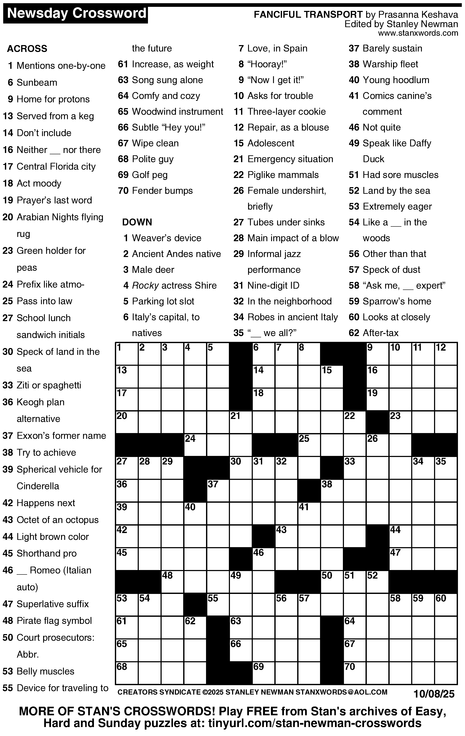 Newsday Crossword

FANCIFUL TRANSPORT by Prasanna Keshava
Edited by Stanley Newman
www.stanxwords.com

ACROSS
1 Mentions one-by-one
6 Sunbeam
9 Home for protons
13 Served from a keg
14 Don't include
16 Neither __ nor there
17 Central Florida city
18 Act moody
19 Prayer's last word
20 Arabian Nights flying rug
23 Green holder for peas
24 Prefix like atmo-
25 Pass into law
27 School lunch sandwich initials
30 Speck of land in the sea
33 Ziti or spaghetti
36 Keogh plan alternative
37 Exxon's former name
38 Try to achieve
39 Spherical vehicle for Cinderella
42 Happens next
43 Octet of an octopus
44 Light brown color
45 Shorthand pro
46 __ Romeo (Italian auto)
47 Superlative suffix
48 Pirate flag symbol
50 Court prosecutors: Abbr.
53 Belly muscles
55 Device for traveling to the future
61 Increase, as weight
63 Song sung alone
64 Comfy and cozy
65 Woodwind instrument
66 Subtle "Hey you!"
67 Wipe clean
68 Polite guy
69 Golf peg
70 Fender bumps

DOWN
1 Weaver's device
2 Ancient Andes native
3 Male deer
4 Rocky actress Shire
5 Parking lot slot
6 Italy's capital, to natives
7 Love, in Spain
8 "Hooray!"
9 "Now I get it!"
10 Asks for trouble
11 Three-layer cookie
12 Repair, as a blouse
15 Adolescent
21 Emergency situation
22 Piglike mammals
26 Female undershirt, briefly
27 Tubes under sinks
28 Main impact of a blow
29 Informal jazz performance
31 Nine-digit ID
32 In the neighborhood
34 Robes in ancient Italy
35 "__ we all?"
37 Barely sustain
38 Warship fleet
40 Young hoodlum
41 Comics canine's comment
46 Not quite
49 Speak like Daffy Duck
51 Had sore muscles
52 Land by the sea
53 Extremely eager
54 Like a __ in the woods
56 Other than that
57 Speck of dust
58 "Ask me, __ expert"
59 Sparrow's home
60 Looks at closely
62 After-tax

1 2 3 4 5 6 7 8 9 10 11 12 13 14 15 16 17 18 19 20 21 22 23 24 25 26 27 28 29 30 31 32 33 34 35 36 37 38 39 40 41 42 43 44 45 46 47 48 49 50 51 52 53 54 55 56 57 58 59 60 61 62 63 64 65 66 67 68 69 70

CREATORS SYNDICATE ©2025 STANLEY NEWMAN STANXWORDS@AOL.COM 10/08/25

MORE OF STAN'S CROSSWORDS! Play FREE from Stan's archives of Easy, Hard and Sunday puzzles at: tinyurl.com/stan-newman-crosswords